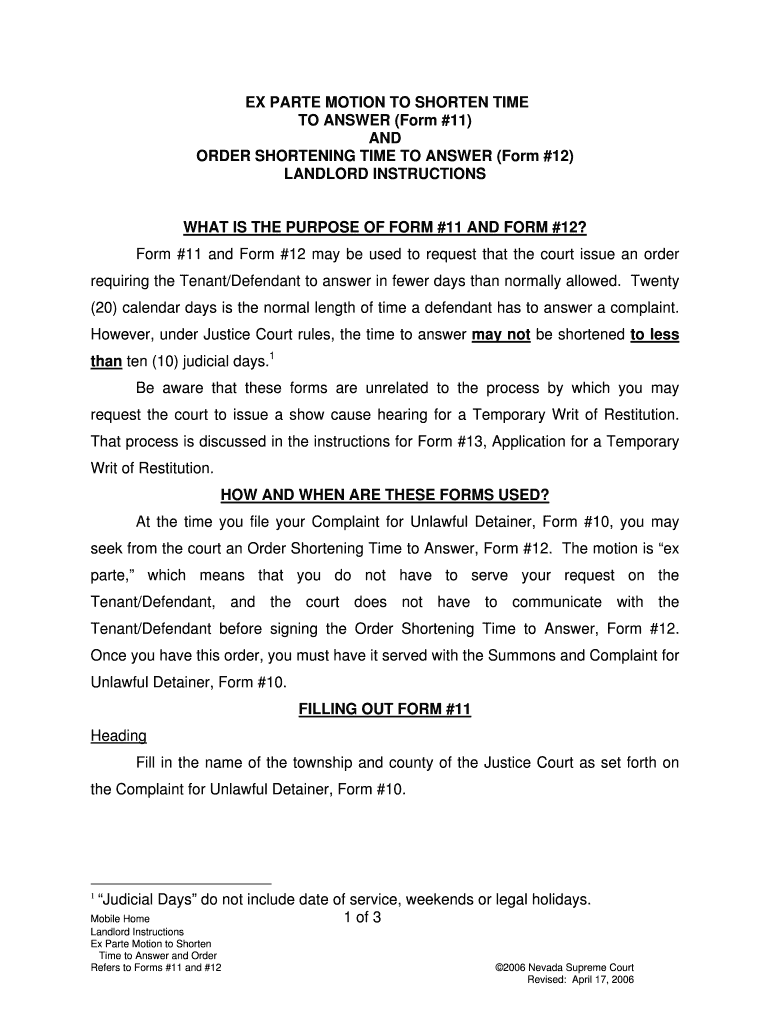 EX PARTE MOTION TO SHORTEN TIME
TO ANSWER (Form #11)
AND
ORDER SHORTENING TIME TO ANSWER (Form #12)
LANDLORD INSTRUCTIONS

WHAT IS THE PURPOSE OF FORM #11 AND FORM #12?

Form #11 and Form #12 may be used to request that the court issue an order requiring the Tenant/Defendant to answer in fewer days than normally allowed. Twenty (20) calendar days is the normal length of time a defendant has to answer a complaint. However, under Justice Court rules, the time to answer may not be shortened to less than ten (10) judicial days.$^1$

Be aware that these forms are unrelated to the process by which you may request the court to issue a show cause hearing for a Temporary Writ of Restitution. That process is discussed in the instructions for Form #13, Application for a Temporary Writ of Restitution.

HOW AND WHEN ARE THESE FORMS USED?

At the time you file your Complaint for Unlawful Detainer, Form #10, you may seek from the court an Order Shortening Time to Answer, Form #12. The motion is “ex parte,” which means that you do not have to serve your request on the Tenant/Defendant, and the court does not have to communicate with the Tenant/Defendant before signing the Order Shortening Time to Answer, Form #12. Once you have this order, you must have it served with the Summons and Complaint for Unlawful Detainer, Form #10.

FILLING OUT FORM #11

Heading

Fill in the name of the township and county of the Justice Court as set forth on the Complaint for Unlawful Detainer, Form #10.

$^1$ “Judicial Days” do not include date of service, weekends or legal holidays.

Mobile Home
Landlord Instructions
Ex Parte Motion to Shorten Time to Answer and Order
Refers to Forms #11 and #12

1 of 3

©2006 Nevada Supreme Court
Revised: April 17, 2006